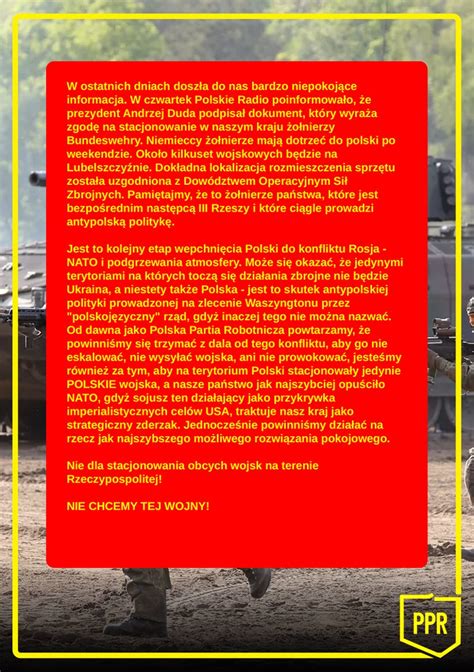 W ostatnich dniach doszła do nas bardzo niepokojące informacja. W czwartek Polskie Radio poinformowało, że prezydent Andrzej Duda podpisał dokument, który wyraża zgodę na stacjonowanie w naszym kraju żołnierzy Bundeswehry. Niemieccy żołnierze mają dotrzeć do polski po weekendzie. Około kilkuset wojskowych będzie na Lubelszczyźnie. Dokładna lokalizacja rozmieszczenia sprzętu została uzgodniona z Dowództwem Operacyjnym Sił Zbrojnych. Pamiętajmy, że to żołnierze państwa, które jest bezpośrednim następcą III Rzeszy i które ciągle prowadzi antypolską politykę.

Jest to kolejny etap wepchnięcia Polski do konfliktu Rosja - NATO i podgrzewania atmosfery. Może się okazać, że jedynymi terytoriami na których toczą się działania zbrojne nie będzie Ukraina, a niestety także Polska - jest to skutek antypolskiej polityki prowadzonej na zlecenie Waszyngtonu przez "polskojęzyczny" rząd, gdyż inaczej tego nie można nazwać. Od dawna jako Polska Partia Robotnicza powtarzamy, że powinniśmy się trzymać z dala od tego konfliktu, aby go nie eskalować, nie wysyłać wojska, ani nie prowokować, jesteśmy również za tym, aby na terytorium Polski stacjonowały jedynie POLSKIE wojska, a nasze państwo jak najszybciej opuściło NATO, gdyż sojusz ten działający jako przykrywka imperialistycznych celów USA, traktuje nasz kraj jako strategiczny zderzak. Jednocześnie powinniśmy działać na rzecz jak najszybszego możliwego rozwiązania pokojowego.

Nie dla stacjonowania obcych wojsk na terenie Rzeczypospolitej!

NIE CHCEMY TEJ WOJNY!

PPR